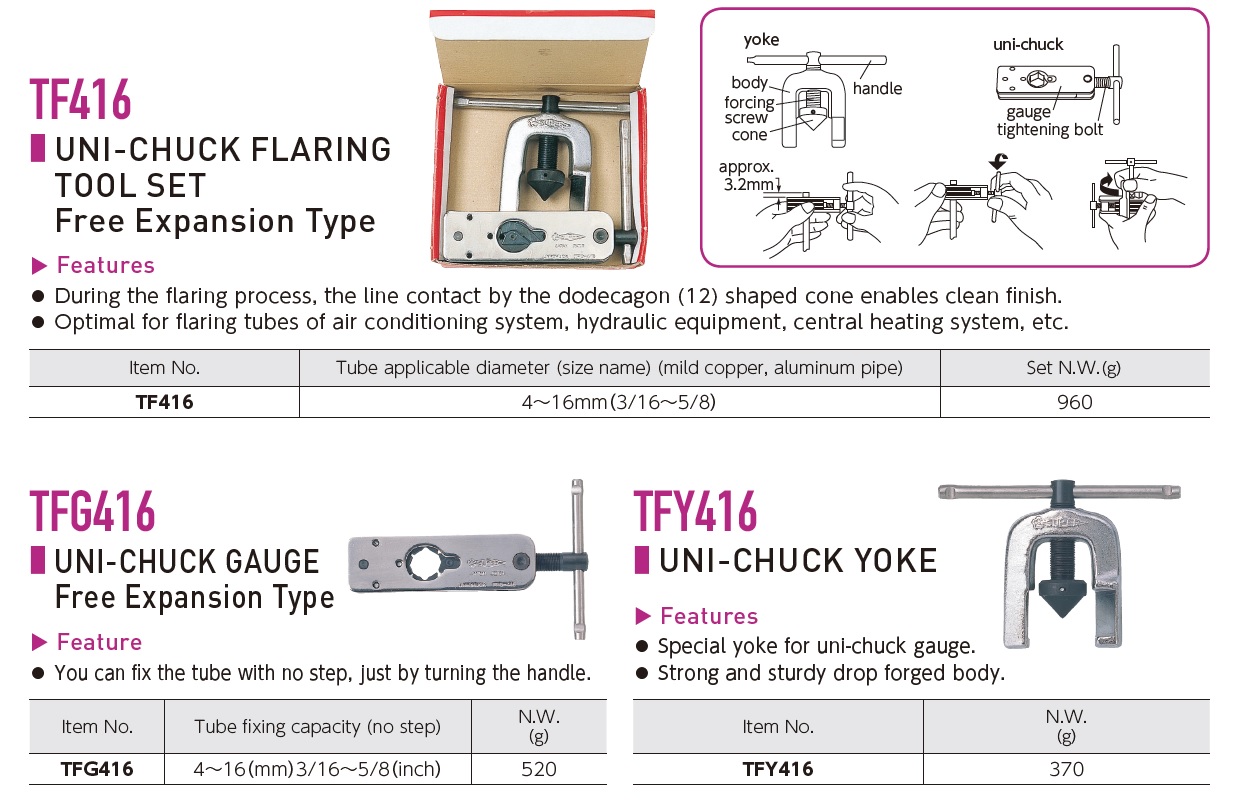 TF416

UNI-CHUCK FLARING TOOL SET
Free Expansion Type

yoke
body
forcing screw
cone
handle
uni-chuck
gauge
tightening bolt
approx. 3.2mm

▶ Features
● During the flaring process, the line contact by the dodecagon (12) shaped cone enables clean finish.
● Optimal for flaring tubes of air conditioning system, hydraulic equipment, central heating system, etc.

| Item No. | Tube applicable diameter (size name) (mild copper, aluminum pipe) | Set N.W.(g) |
|---|---|---|
| TF416 | 4～16mm(3/16～5/8) | 960 |

TFG416

UNI-CHUCK GAUGE
Free Expansion Type

▶ Feature
● You can fix the tube with no step, just by turning the handle.

| Item No. | Tube fixing capacity (no step) | N.W. (g) |
|---|---|---|
| TFG416 | 4～16(mm)3/16～5/8(inch) | 520 |

TFY416

UNI-CHUCK YOKE

▶ Features
● Special yoke for uni-chuck gauge.
● Strong and sturdy drop forged body.

| Item No. | N.W. (g) |
|---|---|
| TFY416 | 370 |